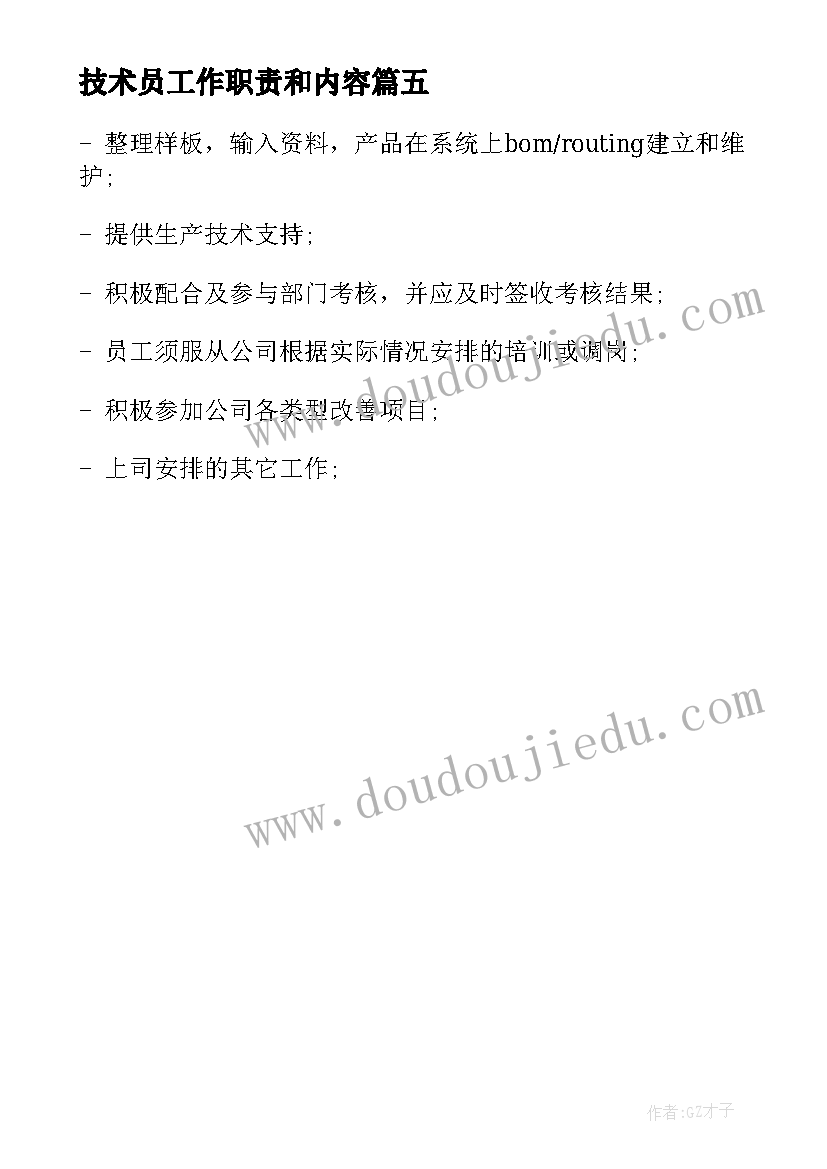 技术员工作职责和内容篇五

- 整理样板，输入资料，产品在系统上bom/routing建立和维护;

- 提供生产技术支持;

- 积极配合及参与部门考核，并应及时签收考核结果;

- 员工须服从公司根据实际情况安排的培训或调岗;

- 积极参加公司各类型改善项目;

- 上司安排的其它工作;

www.doudoujiedu.com

www.doudoujiedu.com

作者:GZ才子